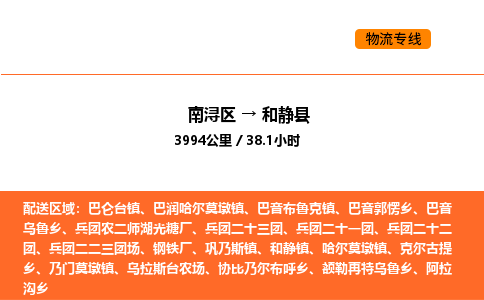 物流专线

南浔区 → 和静县

3994公里 / 38.1小时

配送区域：巴仑台镇、巴润哈尔莫墩镇、巴音布鲁克镇、巴音郭愣乡、巴音乌鲁乡、兵团农二师湖光糖厂、兵团二十三团、兵团二十一团、兵团二十二团、兵团二二三团场、钢铁厂、巩乃斯镇、和静镇、哈尔莫墩镇、克尔古提乡、乃门莫墩镇、乌拉斯台农场、协比乃尔布呼乡、额勒再特乌鲁乡、阿拉沟乡